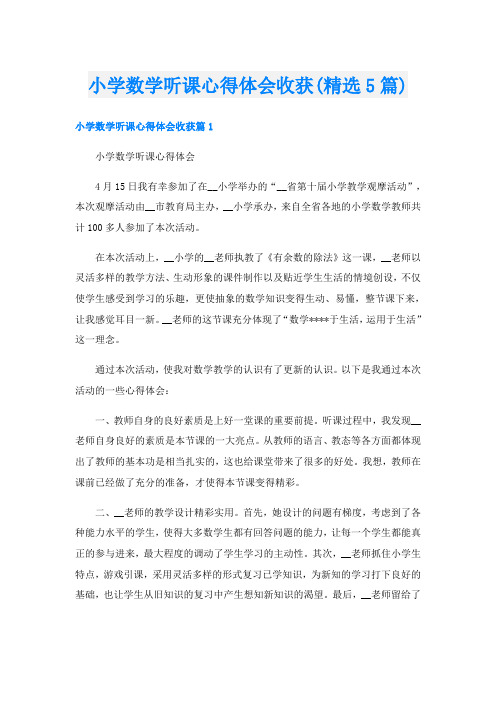 小学数学听课心得体会收获(精选5篇)

小学数学听课心得体会收获篇1

小学数学听课心得体会

4月15日我有幸参加了在__小学举办的“__省第十届小学教学观摩活动”，本次观摩活动由__市教育局主办，__小学承办，来自全省各地的小学数学教师共计100多人参加了本次活动。

在本次活动上，__小学的__老师执教了《有余数的除法》这一课，__老师以灵活多样的教学方法、生动形象的课件制作以及贴近学生生活的情境创设，不仅使学生感受到学习的乐趣，更使抽象的数学知识变得生动、易懂，整节课下来，让我感觉耳目一新。__老师的这节课充分体现了“数学****于生活，运用于生活”这一理念。

通过本次活动，使我对数学教学的认识有了更新的认识。以下是我通过本次活动的一些心得体会：

一、教师自身的良好素质是上好一堂课的重要前提。听课过程中，我发现__老师自身良好的素质是本节课的一大亮点。从教师的语言、教态等各方面都体现出了教师的基本功是相当扎实的，这也给课堂带来了很多的好处。我想，教师在课前已经做了充分的准备，才使得本节课变得精彩。

二、__老师的教学设计精彩实用。首先，她设计的问题有梯度，考虑到了各种能力水平的学生，使得大多数学生都有回答问题的能力，让每一个学生都能真正的参与进来，最大程度的调动了学生学习的主动性。其次，__老师抓住小学生特点，游戏引课，采用灵活多样的形式复习已学知识，为新知的学习打下良好的基础，也让学生从旧知识的复习中产生想知新知识的渴望。最后，__老师留给了